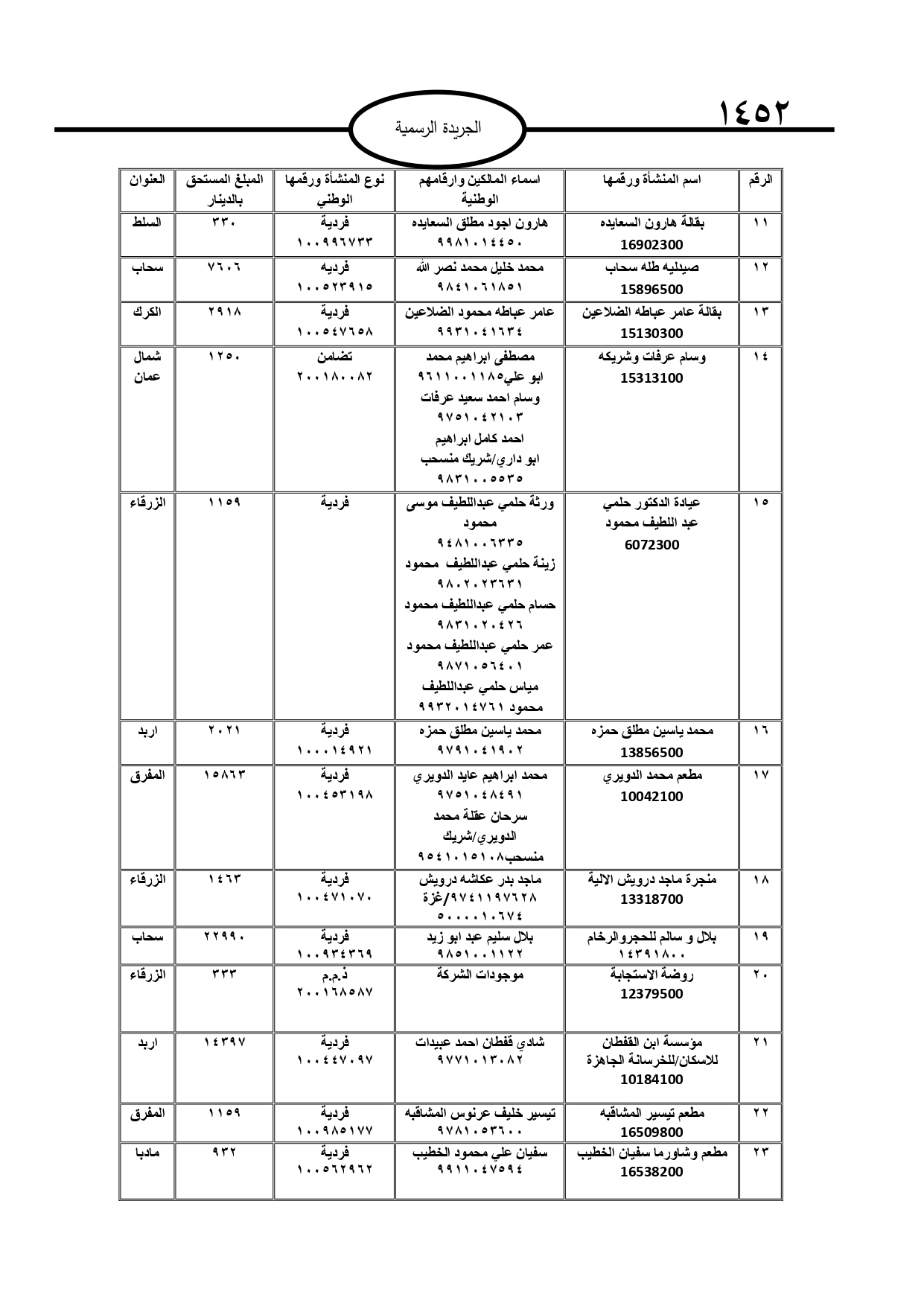 ١٤٥٢

الجريدة الرسمية

| الرقم | اسم المنشأة ورقمها | اسماء المالكين وارقامهم الوطنية | نوع المنشأة ورقمها الوطني | المبلغ المستحق بالدينار | العنوان |
|---|---|---|---|---|---|
| ١١ | بقالة هارون السعايده 16902300 | هارون اجود مطلق السعايده ٩٩٨١٠١٤٤٥٠ | فردية ١٠٠٩٩٦٧٣٣ | ٣٣٠ | السلط |
| ١٢ | صيدليه طله سحاب 15896500 | محمد خليل محمد نصر الله ٩٨٤١٠٦١٨٥١ | فرديه ١٠٠٥٢٣٩١٥ | ٧٦٠٦ | سحاب |
| ١٣ | بقالة عامر عباطه الضلاعين 15130300 | عامر عباطه محمود الضلاعين ٩٩٣١٠٤١٦٣٤ | فردية ١٠٠٥٤٧٦٥٨ | ٢٩١٨ | الكرك |
| ١٤ | وسام عرفات وشريكه 15313100 | مصطفى ابراهيم محمد ابو علي٩٦١١٠٠١١٨٥ وسام احمد سعيد عرفات ٩٧٥١٠٤٢١٠٣ احمد كامل ابراهيم ابو داري/شريك منسحب ٩٨٣١٠٠٥٥٣٥ | تضامن ٢٠٠١٨٠٠٨٢ | ١٢٥٠ | شمال عمان |
| ١٥ | عيادة الدكتور حلمي عبد اللطيف محمود 6072300 | ورثة حلمي عبداللطيف موسى محمود ٩٤٨١٠٠٦٣٣٥ زينة حلمي عبداللطيف محمود ٩٨٠٢٠٢٣٦٣١ حسام حلمي عبداللطيف محمود ٩٨٣١٠٢٠٤٢٦ عمر حلمي عبداللطيف محمود ٩٨٧١٠٥٦٤٠١ مياس حلمي عبداللطيف محمود ٩٩٣٢٠١٤٧٦١ | فردية | ١١٥٩ | الزرقاء |
| ١٦ | محمد ياسين مطلق حمزه 13856500 | محمد ياسين مطلق حمزه ٩٧٩١٠٤١٩٠٢ | فردية ١٠٠٠١٤٩٢١ | ٢٠٢١ | اربد |
| ١٧ | مطعم محمد الدويري 10042100 | محمد ابراهيم عايد الدويري ٩٧٥١٠٤٨٤٩١ سرحان عقلة محمد الدويري/شريك منسحب٩٥٤١٠١٥١٠٨ | فردية ١٠٠٤٥٣١٩٨ | ١٥٨٦٣ | المفرق |
| ١٨ | منجرة ماجد درويش الالية 13318700 | ماجد بدر عكاشه درويش ٩٧٤١١٩٧٦٢٨/غزة ٥٠٠٠٠١٠٦٧٤ | فردية ١٠٠٤٧١٠٧٠ | ١٤٦٣ | الزرقاء |
| ١٩ | بلال و سالم للحجروالرخام ١٤٣٩١٨٠٠ | بلال سليم عبد ابو زيد ٩٨٥١٠٠١١٢٢ | فردية ١٠٠٩٣٤٣٦٩ | ٢٢٩٩٠ | سحاب |
| ٢٠ | روضة الاستجابة 12379500 | موجودات الشركة | ذ.م.م ٢٠٠١٦٨٥٨٧ | ٣٣٣ | الزرقاء |
| ٢١ | مؤسسة ابن القفطان للاسكان/للخرسانة الجاهزة 10184100 | شادي قفطان احمد عبيدات ٩٧٧١٠١٣٠٨٢ | فردية ١٠٠٤٤٧٠٩٧ | ١٤٣٩٧ | اربد |
| ٢٢ | مطعم تيسير المشاقبه 16509800 | تيسير خليف عرنوس المشاقبه ٩٧٨١٠٥٣٦٠٠ | فردية ١٠٠٩٨٥١٧٧ | ١١٥٩ | المفرق |
| ٢٣ | مطعم وشاورما سفيان الخطيب 16538200 | سفيان علي محمود الخطيب ٩٩١١٠٤٧٥٩٤ | فردية ١٠٠٥٦٢٩٦٢ | ٩٣٢ | مادبا |